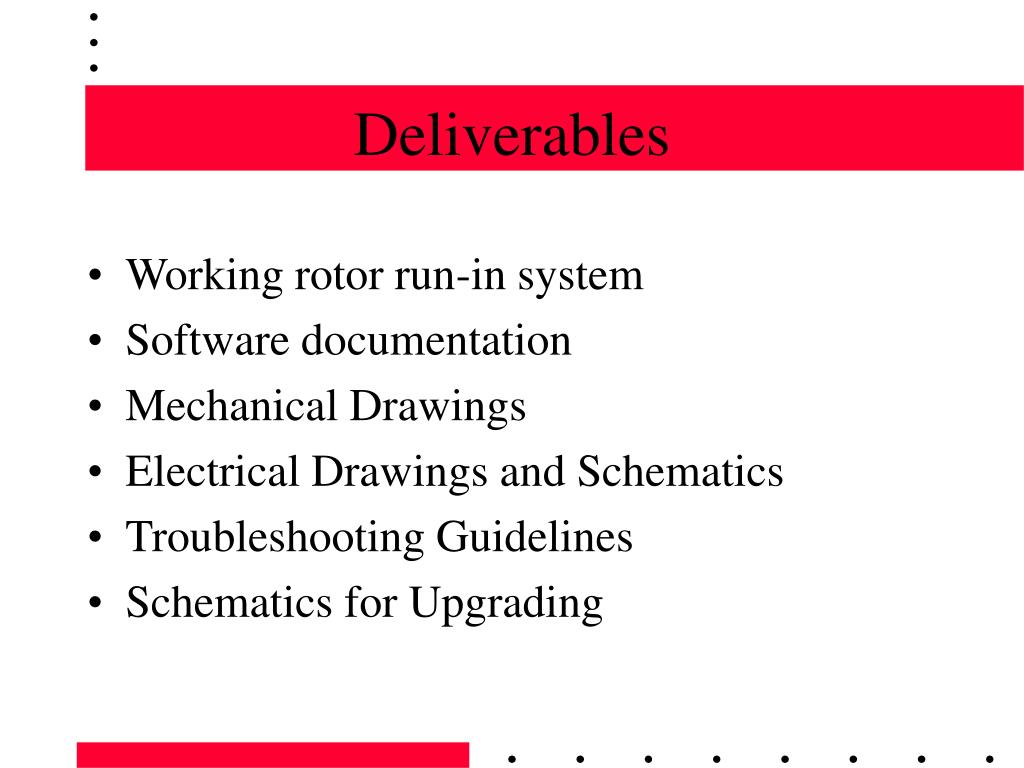 Deliverables

• Working rotor run-in system
• Software documentation
• Mechanical Drawings
• Electrical Drawings and Schematics
• Troubleshooting Guidelines
• Schematics for Upgrading